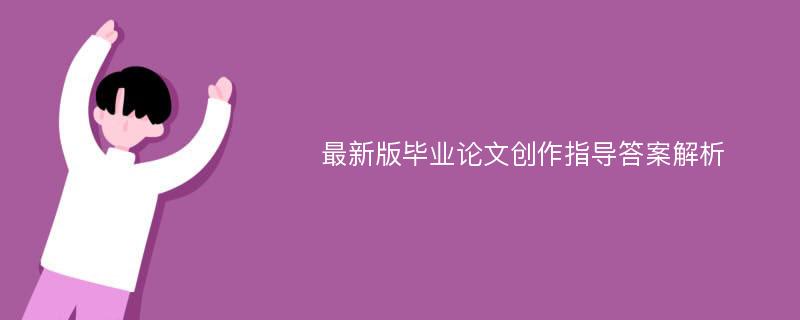 最新版毕业论文创作指导答案解析